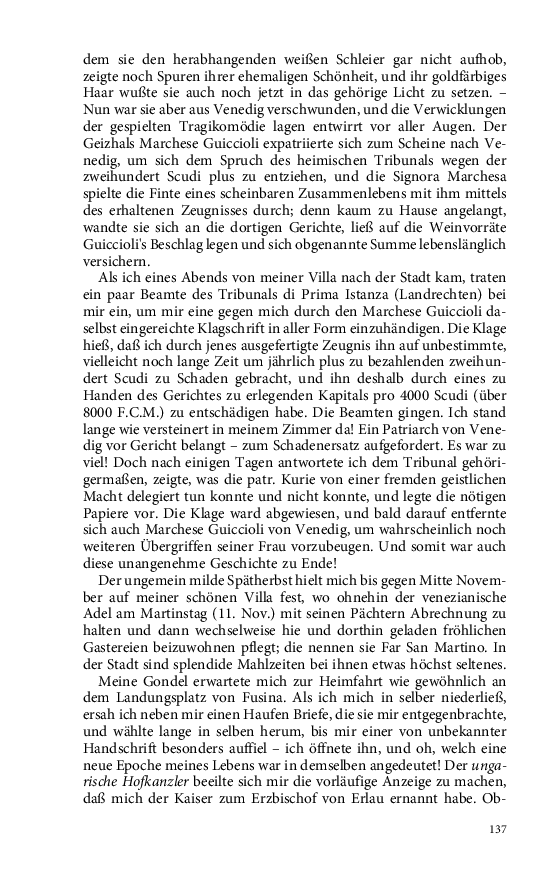 dem sie den herabhangenden weißen Schleier gar nicht aufhob, zeigte noch Spuren ihrer ehemaligen Schönheit, und ihr goldfärbiges Haar wußte sie auch noch jetzt in das gehörige Licht zu setzen. – Nun war sie aber aus Venedig verschwunden, und die Verwicklungen der gespielten Tragikomödie lagen entwirrt vor aller Augen. Der Geizhals Marchese Guiccioli expatriierte sich zum Scheine nach Venedig, um sich dem Spruch des heimischen Tribunals wegen der zweihundert Scudi plus zu entziehen, und die Signora Marchesa spielte die Finte eines scheinbaren Zusammenlebens mit ihm mittels des erhaltenen Zeugnisses durch; denn kaum zu Hause angelangt, wandte sie sich an die dortigen Gerichte, ließ auf die Weinvorräte Guiccioli's Beschlag legen und sich obgenannte Summe lebenslänglich versichern.

Als ich eines Abends von meiner Villa nach der Stadt kam, traten ein paar Beamte des Tribunals di Prima Istanza (Landrechten) bei mir ein, um mir eine gegen mich durch den Marchese Guiccioli daselbst eingereichte Klagschrift in aller Form einzuhändigen. Die Klage hieß, daß ich durch jenes ausgefertigte Zeugnis ihn auf unbestimmte, vielleicht noch lange Zeit um jährlich plus zu bezahlenden zweihundert Scudi zu Schaden gebracht, und ihn deshalb durch eines zu Handen des Gerichtes zu erlegenden Kapitals pro 4000 Scudi (über 8000 F.C.M.) zu entschädigen habe. Die Beamten gingen. Ich stand lange wie versteinert in meinem Zimmer da! Ein Patriarch von Venedig vor Gericht belangt – zum Schadenersatz aufgefordert. Es war zu viel! Doch nach einigen Tagen antwortete ich dem Tribunal gehörigermaßen, zeigte, was die patr. Kurie von einer fremden geistlichen Macht delegiert tun konnte und nicht konnte, und legte die nötigen Papiere vor. Die Klage ward abgewiesen, und bald darauf entfernte sich auch Marchese Guiccioli von Venedig, um wahrscheinlich noch weiteren Übergriffen seiner Frau vorzubeugen. Und somit war auch diese unangenehme Geschichte zu Ende!

Der ungemein milde Spätherbst hielt mich bis gegen Mitte November auf meiner schönen Villa fest, wo ohnehin der venezianische Adel am Martinstag (11. Nov.) mit seinen Pächtern Abrechnung zu halten und dann wechselweise hie und dorthin geladen fröhlichen Gastereien beizuwohnen pflegt; die nennen sie Far San Martino. In der Stadt sind splendide Mahlzeiten bei ihnen etwas höchst seltenes.

Meine Gondel erwartete mich zur Heimfahrt wie gewöhnlich an dem Landungsplatz von Fusina. Als ich mich in selber niederließ, ersah ich neben mir einen Haufen Briefe, die sie mir entgegenbrachte, und wählte lange in selben herum, bis mir einer von unbekannter Handschrift besonders auffiel – ich öffnete ihn, und oh, welch eine neue Epoche meines Lebens war in demselben angedeutet! Der ungarische Hofkanzler beeilte sich mir die vorläufige Anzeige zu machen, daß mich der Kaiser zum Erzbischof von Erlau ernannt habe. Ob-

137